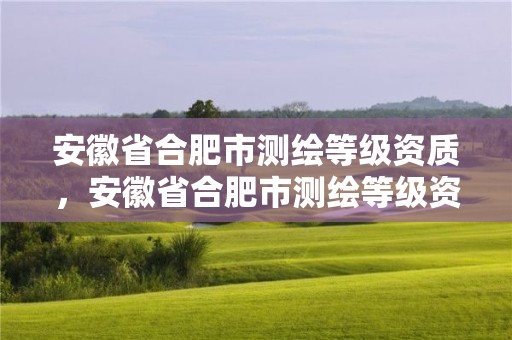 安徽省合肥市测绘等级资质，安徽省合肥市测绘等级资